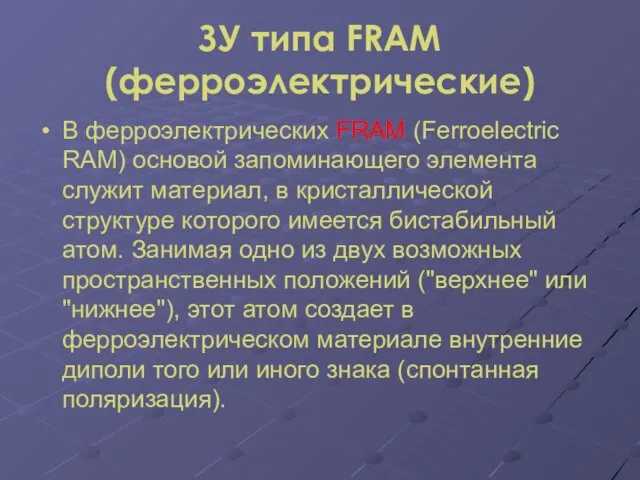 ЗУ типа FRAM (ферроэлектрические)

• В ферроэлектрических FRAM (Ferroelectric RAM) основой запоминающего элемента служит материал, в кристаллической структуре которого имеется бистабильный атом. Занимая одно из двух возможных пространственных положений ("верхнее" или "нижнее"), этот атом создает в ферроэлектрическом материале внутренние диполи того или иного знака (спонтанная поляризация).